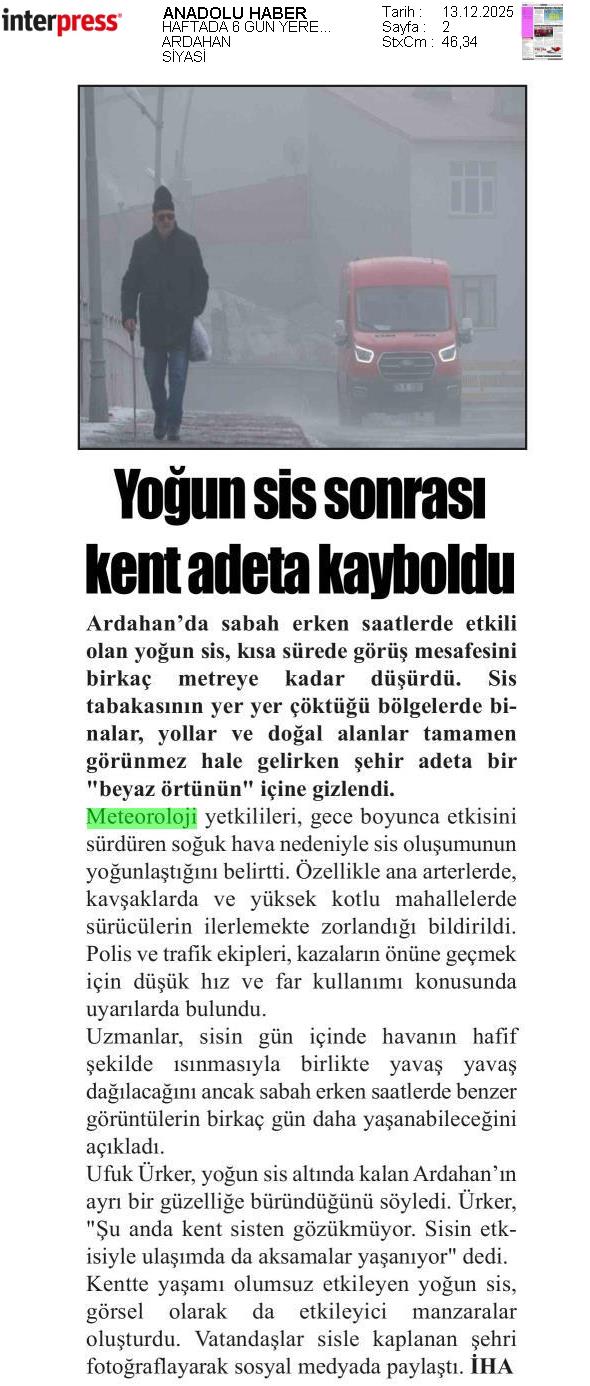 interpress

ANADOLU HABER
HAFTADA 6 GÜN YERE...
ARDAHAN
SİYASİ

Tarih : 13.12.2025
Sayfa : 2
StxCm : 46,34

Yoğun sis sonrası kent adeta kayboldu

Ardahan'da sabah erken saatlerde etkili olan yoğun sis, kısa sürede görüş mesafesini birkaç metreye kadar düşürdü. Sis tabakasının yer yer çöktüğü bölgelerde binalar, yollar ve doğal alanlar tamamen görünmez hale gelirken şehir adeta bir "beyaz örtünün" içine gizlendi.

Meteoroloji yetkilileri, gece boyunca etkisini sürdüren soğuk hava nedeniyle sis oluşumunun yoğunlaştığını belirtti. Özellikle ana arterlerde, kavşaklarda ve yüksek kotlu mahallelerde sürücülerin ilerlemekte zorlandığı bildirildi. Polis ve trafik ekipleri, kazaların önüne geçmek için düşük hız ve far kullanımı konusunda uyarılarda bulundu.

Uzmanlar, sisin gün içinde havanın hafif şekilde ısınmasıyla birlikte yavaş yavaş dağılacağını ancak sabah erken saatlerde benzer görüntülerin birkaç gün daha yaşanabileceğini açıkladı.

Ufuk Ürker, yoğun sis altında kalan Ardahan'ın ayrı bir güzelliğe büründüğünü söyledi. Ürker, "Şu anda kent sisten gözükmüyor. Sisin etkisiyle ulaşımda da aksamalar yaşanıyor" dedi.

Kentte yaşamı olumsuz etkileyen yoğun sis, görsel olarak da etkileyici manzaralar oluşturdu. Vatandaşlar sisle kaplanan şehri fotoğraflayarak sosyal medyada paylaştı. İHA